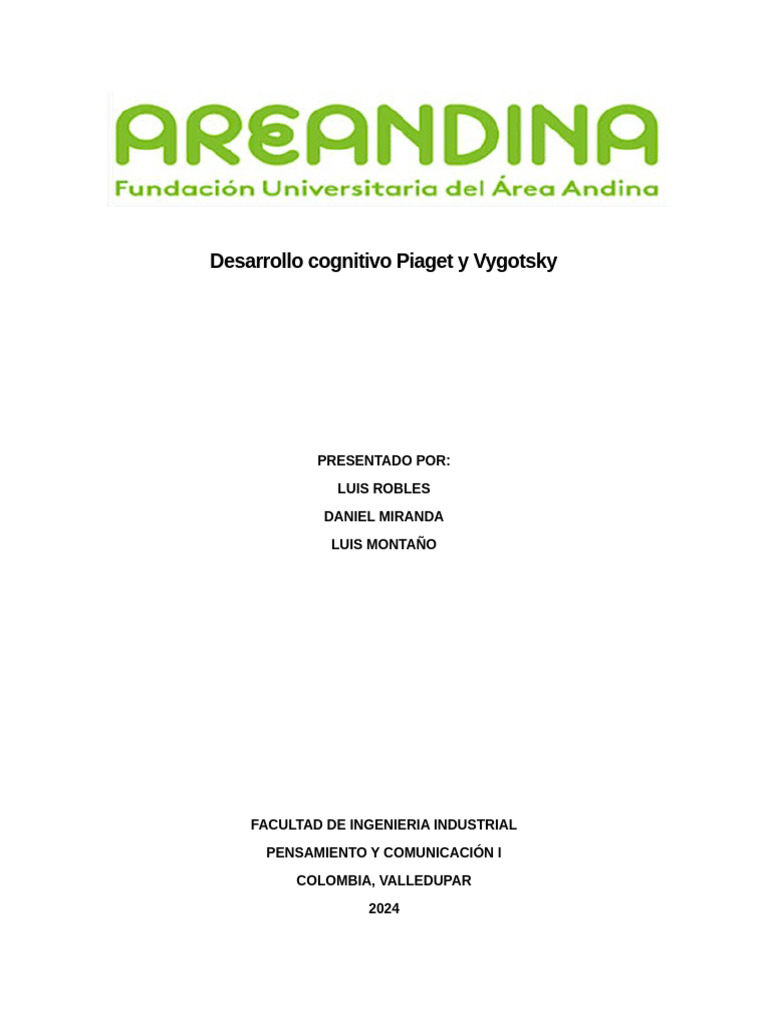 AREANDINA
Fundación Universitaria del Área Andina

Desarrollo cognitivo Piaget y Vygotsky

PRESENTADO POR:
LUIS ROBLES
DANIEL MIRANDA
LUIS MONTAÑO

FACULTAD DE INGENIERIA INDUSTRIAL
PENSAMIENTO Y COMUNICACIÓN I
COLOMBIA, VALLEDUPAR
2024